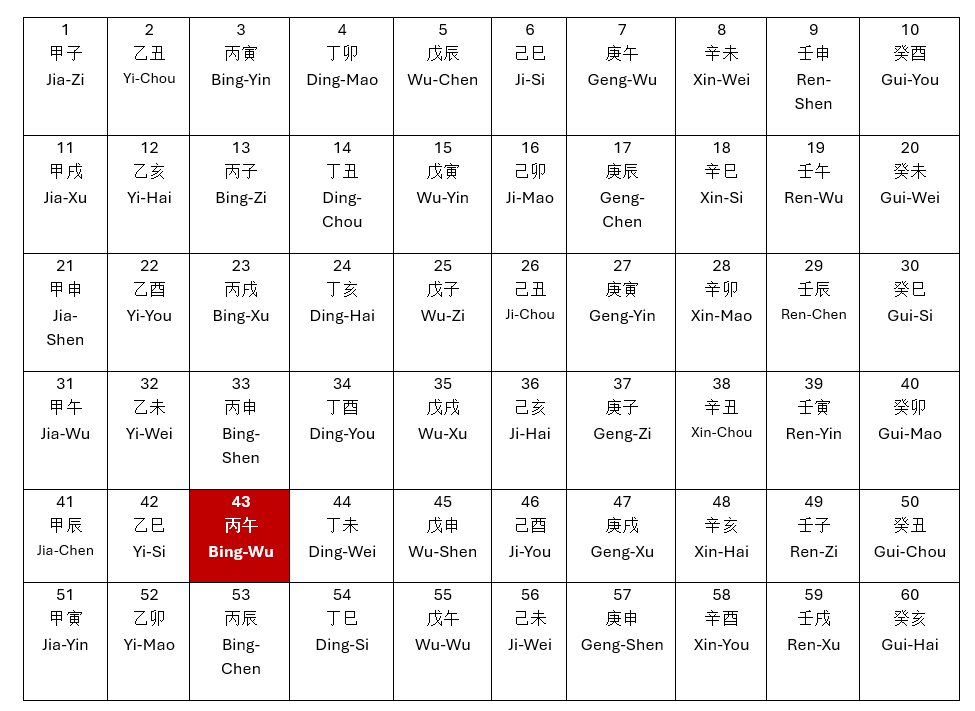 | 1 甲子 Jia-Zi | 2 乙丑 Yi-Chou | 3 丙寅 Bing-Yin | 4 丁卯 Ding-Mao | 5 戊辰 Wu-Chen | 6 己巳 Ji-Si | 7 庚午 Geng-Wu | 8 辛未 Xin-Wei | 9 壬申 Ren-Shen | 10 癸酉 Gui-You |
|---|---|---|---|---|---|---|---|---|---|
| 11 甲戌 Jia-Xu | 12 乙亥 Yi-Hai | 13 丙子 Bing-Zi | 14 丁丑 Ding-Chou | 15 戊寅 Wu-Yin | 16 己卯 Ji-Mao | 17 庚辰 Geng-Chen | 18 辛巳 Xin-Si | 19 壬午 Ren-Wu | 20 癸未 Gui-Wei |
| 21 甲申 Jia-Shen | 22 乙酉 Yi-You | 23 丙戌 Bing-Xu | 24 丁亥 Ding-Hai | 25 戊子 Wu-Zi | 26 己丑 Ji-Chou | 27 庚寅 Geng-Yin | 28 辛卯 Xin-Mao | 29 壬辰 Ren-Chen | 30 癸巳 Gui-Si |
| 31 甲午 Jia-Wu | 32 乙未 Yi-Wei | 33 丙申 Bing-Shen | 34 丁酉 Ding-You | 35 戊戌 Wu-Xu | 36 己亥 Ji-Hai | 37 庚子 Geng-Zi | 38 辛丑 Xin-Chou | 39 壬寅 Ren-Yin | 40 癸卯 Gui-Mao |
| 41 甲辰 Jia-Chen | 42 乙巳 Yi-Si | 43 丙午 Bing-Wu | 44 丁未 Ding-Wei | 45 戊申 Wu-Shen | 46 己酉 Ji-You | 47 庚戌 Geng-Xu | 48 辛亥 Xin-Hai | 49 壬子 Ren-Zi | 50 癸丑 Gui-Chou |
| 51 甲寅 Jia-Yin | 52 乙卯 Yi-Mao | 53 丙辰 Bing-Chen | 54 丁巳 Ding-Si | 55 戊午 Wu-Wu | 56 己未 Ji-Wei | 57 庚申 Geng-Shen | 58 辛酉 Xin-You | 59 壬戌 Ren-Xu | 60 癸亥 Gui-Hai |